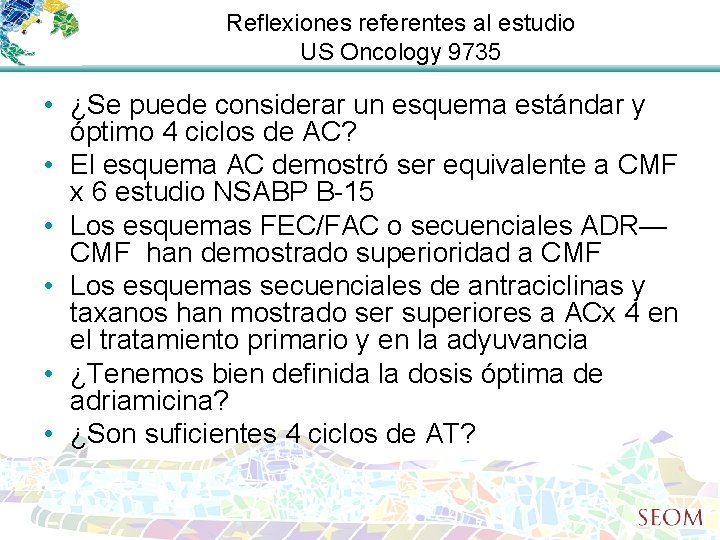 Reflexiones referentes al estudio
US Oncology 9735

• ¿Se puede considerar un esquema estándar y óptimo 4 ciclos de AC?
• El esquema AC demostró ser equivalente a CMF x 6 estudio NSABP B-15
• Los esquemas FEC/FAC o secuenciales ADR—CMF han demostrado superioridad a CMF
• Los esquemas secuenciales de antraciclinas y taxanos han mostrado ser superiores a ACx 4 en el tratamiento primario y en la adyuvancia
• ¿Tenemos bien definida la dosis óptima de adriamicina?
• ¿Son suficientes 4 ciclos de AT?

SEOM